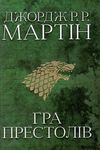 ДЖОРДЖ Р. Р.
МАРТІН

ГРА
ПРЕСТОЛІВ